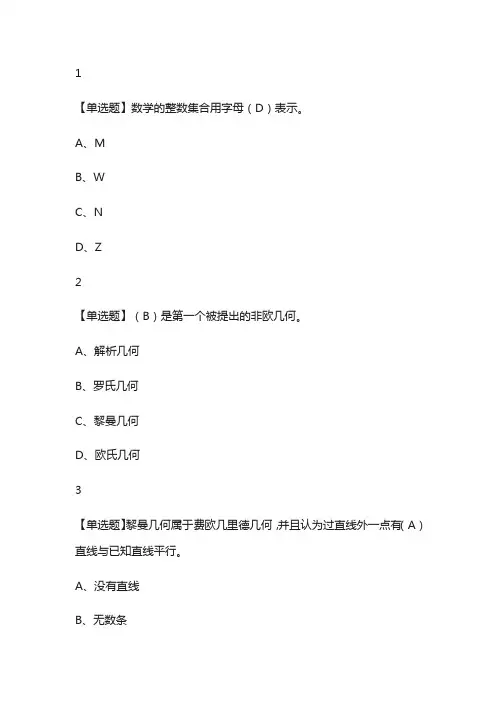 1

【单选题】数学的整数集合用字母（D）表示。

A、M

B、W

C、N

D、Z

2

【单选题】（B）是第一个被提出的非欧几何。

A、解析几何

B、罗氏几何

C、黎曼几何

D、欧氏几何

3

【单选题】黎曼几何属于费欧几里德几何，并且认为过直线外一点有（A）直线与已知直线平行。

A、没有直线

B、无数条